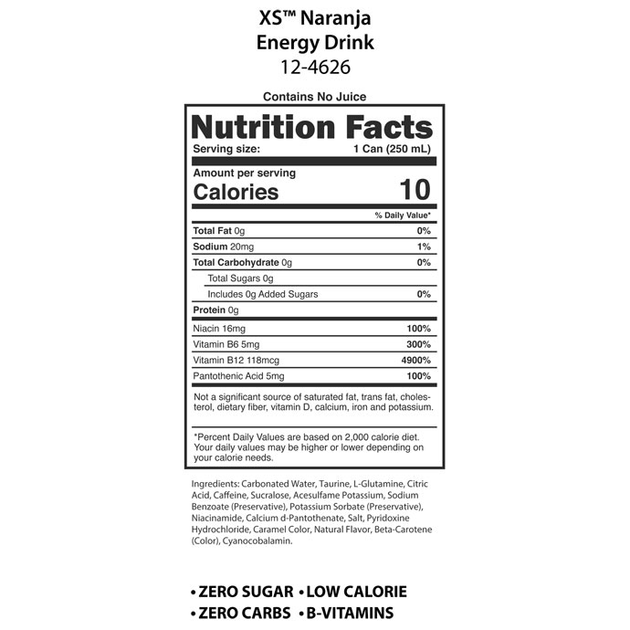 XS™ Naranja
Energy Drink
12-4626

Contains No Juice

Nutrition Facts
Serving size: 1 Can (250 mL)

Amount per serving
Calories 10

% Daily Value*

Total Fat 0g 0%
Sodium 20mg 1%
Total Carbohydrate 0g 0%
Total Sugars 0g
Includes 0g Added Sugars 0%
Protein 0g
Niacin 16mg 100%
Vitamin B6 5mg 300%
Vitamin B12 118mcg 4900%
Pantothenic Acid 5mg 100%

Not a significant source of saturated fat, trans fat, cholesterol, dietary fiber, vitamin D, calcium, iron and potassium.

*Percent Daily Values are based on 2,000 calorie diet. Your daily values may be higher or lower depending on your calorie needs.

Ingredients: Carbonated Water, Taurine, L-Glutamine, Citric Acid, Caffeine, Sucralose, Acesulfame Potassium, Sodium Benzoate (Preservative), Potassium Sorbate (Preservative), Niacinamide, Calcium d-Pantothenate, Salt, Pyridoxine Hydrochloride, Caramel Color, Natural Flavor, Beta-Carotene (Color), Cyanocobalamin.

• ZERO SUGAR • LOW CALORIE
• ZERO CARBS • B-VITAMINS